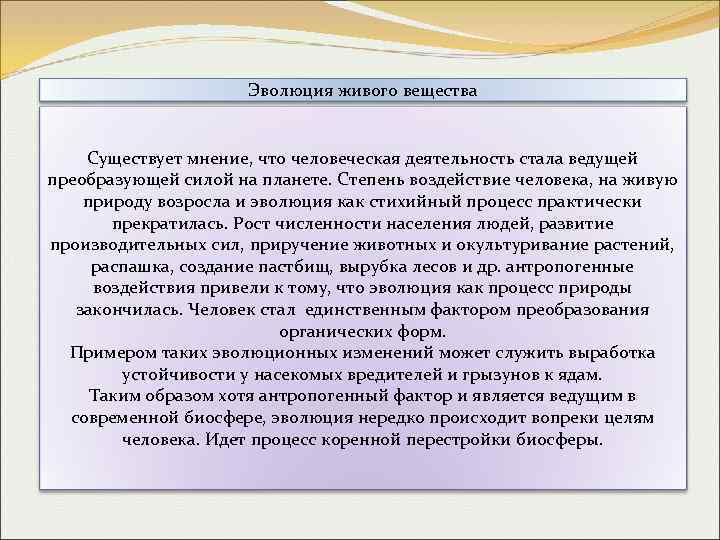 Эволюция живого вещества

Существует мнение, что человеческая деятельность стала ведущей преобразующей силой на планете. Степень воздействие человека, на живую природу возросла и эволюция как стихийный процесс практически прекратилась. Рост численности населения людей, развитие производительных сил, приручение животных и окультуривание растений, распашка, создание пастбищ, вырубка лесов и др. антропогенные воздействия привели к тому, что эволюция как процесс природы закончилась. Человек стал единственным фактором преобразования органических форм.
Примером таких эволюционных изменений может служить выработка устойчивости у насекомых вредителей и грызунов к ядам.
Таким образом хотя антропогенный фактор и является ведущим в современной биосфере, эволюция нередко происходит вопреки целям человека. Идет процесс коренной перестройки биосферы.